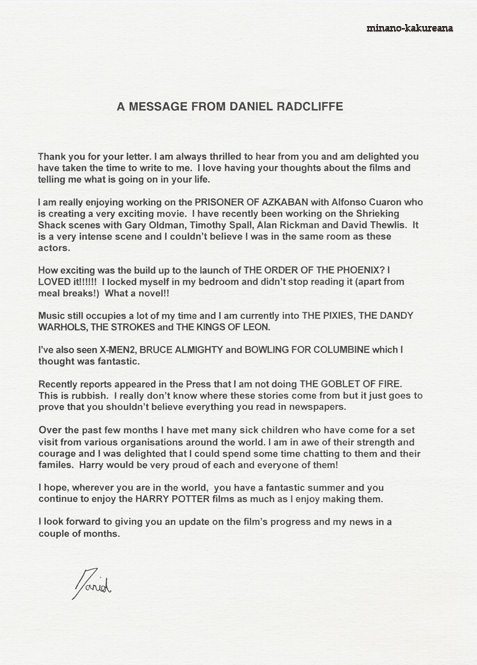 minano-kakureana

A MESSAGE FROM DANIEL RADCLIFFE

Thank you for your letter. I am always thrilled to hear from you and am delighted you have taken the time to write to me. I love having your thoughts about the films and telling me what is going on in your life.

I am really enjoying working on the PRISONER OF AZKABAN with Alfonso Cuaron who is creating a very exciting movie. I have recently been working on the Shrieking Shack scenes with Gary Oldman, Timothy Spall, Alan Rickman and David Thewlis. It is a very intense scene and I couldn't believe I was in the same room as these actors.

How exciting was the build up to the launch of THE ORDER OF THE PHOENIX? I LOVED it!!!!!! I locked myself in my bedroom and didn't stop reading it (apart from meal breaks!) What a novel!!

Music still occupies a lot of my time and I am currently into THE PIXIES, THE DANDY WARHOLS, THE STROKES and THE KINGS OF LEON.

I've also seen X-MEN2, BRUCE ALMIGHTY and BOWLING FOR COLUMBINE which I thought was fantastic.

Recently reports appeared in the Press that I am not doing THE GOBLET OF FIRE. This is rubbish. I really don't know where these stories come from but it just goes to prove that you shouldn't believe everything you read in newspapers.

Over the past few months I have met many sick children who have come for a set visit from various organisations around the world. I am in awe of their strength and courage and I was delighted that I could spend some time chatting to them and their familes. Harry would be very proud of each and everyone of them!

I hope, wherever you are in the world, you have a fantastic summer and you continue to enjoy the HARRY POTTER films as much as I enjoy making them.

I look forward to giving you an update on the film's progress and my news in a couple of months.

Daniel